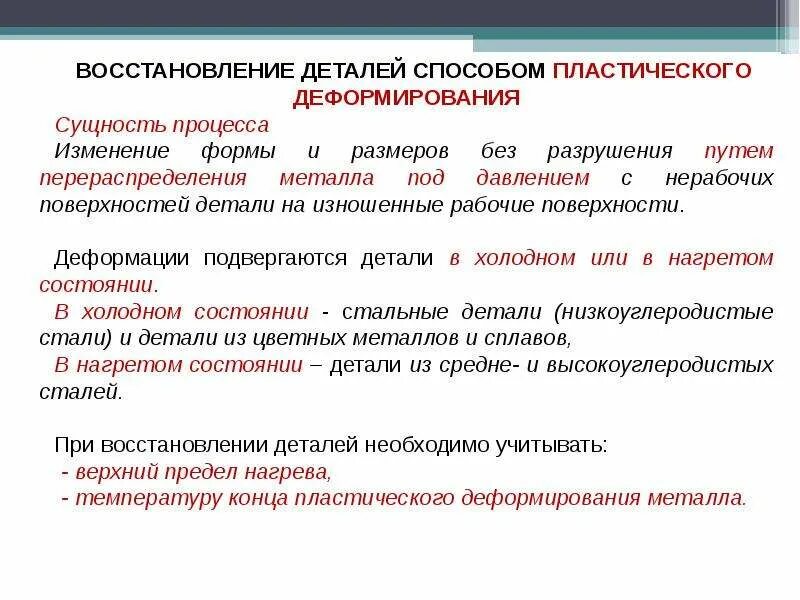 ВОССТАНОВЛЕНИЕ ДЕТАЛЕЙ СПОСОБОМ ПЛАСТИЧЕСКОГО ДЕФОРМИРОВАНИЯ

Сущность процесса
Изменение формы и размеров без разрушения путем перераспределения металла под давлением с нерабочих поверхностей детали на изношенные рабочие поверхности.

Деформации подвергаются детали в холодном или в нагретом состоянии.
В холодном состоянии - стальные детали (низкоуглеродистые стали) и детали из цветных металлов и сплавов,
В нагретом состоянии – детали из средне- и высокоуглеродистых сталей.

При восстановлении деталей необходимо учитывать:
- верхний предел нагрева,
- температуру конца пластического деформирования металла.